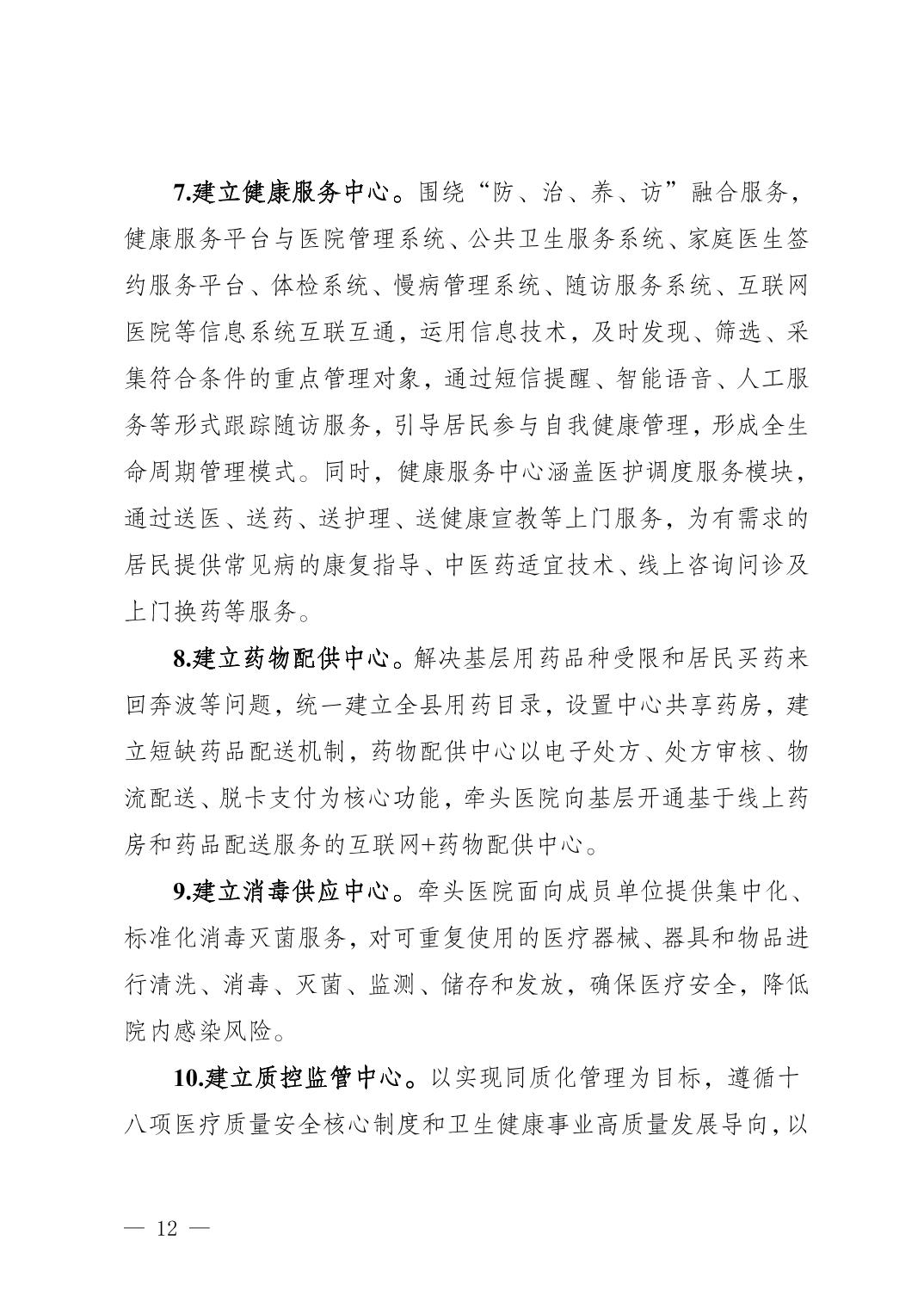 7.建立健康服务中心。围绕“防、治、养、访”融合服务，健康服务平台与医院管理系统、公共卫生服务系统、家庭医生签约服务平台、体检系统、慢病管理系统、随访服务系统、互联网医院等信息系统互联互通，运用信息技术，及时发现、筛选、采集符合条件的重点管理对象，通过短信提醒、智能语音、人工服务等形式跟踪随访服务，引导居民参与自我健康管理，形成全生命周期管理模式。同时，健康服务中心涵盖医护调度服务模块，通过送医、送药、送护理、送健康宣教等上门服务，为有需求的居民提供常见病的康复指导、中医药适宜技术、线上咨询问诊及上门换药等服务。

8.建立药物配供中心。解决基层用药品种受限和居民买药来回奔波等问题，统一建立全县用药目录，设置中心共享药房，建立短缺药品配送机制，药物配供中心以电子处方、处方审核、物流配送、脱卡支付为核心功能，牵头医院向基层开通基于线上药房和药品配送服务的互联网+药物配供中心。

9.建立消毒供应中心。牵头医院面向成员单位提供集中化、标准化消毒灭菌服务，对可重复使用的医疗器械、器具和物品进行清洗、消毒、灭菌、监测、储存和发放，确保医疗安全，降低院内感染风险。

10.建立质控监管中心。以实现同质化管理为目标，遵循十八项医疗质量安全核心制度和卫生健康事业高质量发展导向，以

— 12 —